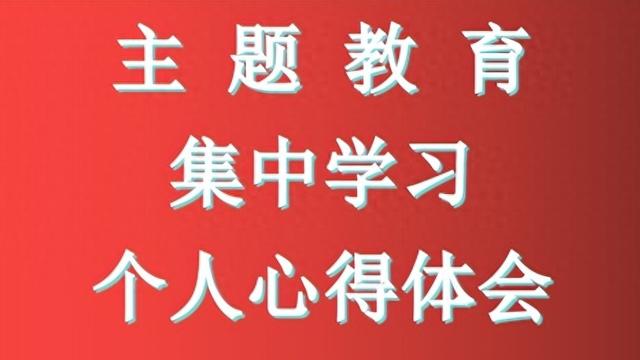 主 题 教 育
集中学习
个人心得体会